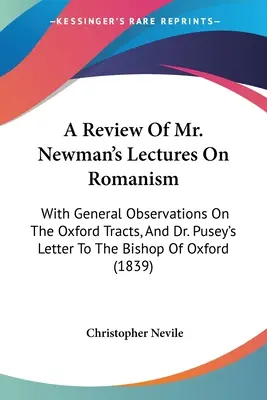 —KESSINGER'S RARE REPRINTS—

A Review Of Mr. Newman's Lectures On Romanism

With General Observations On The Oxford Tracts, And Dr. Pusey's Letter To The Bishop Of Oxford (1839)

Christopher Nevile